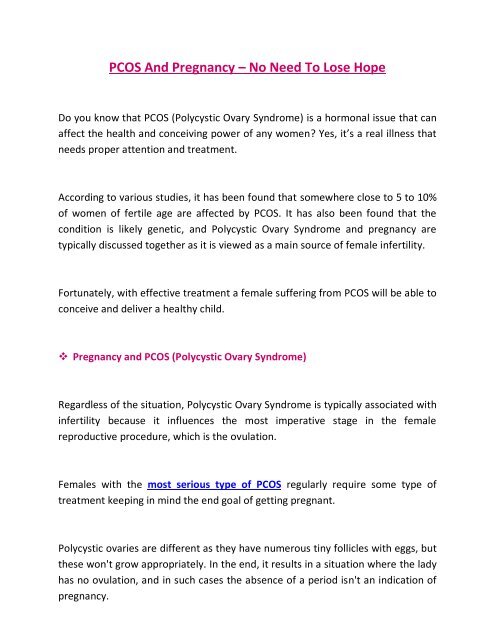 PCOS And Pregnancy – No Need To Lose Hope

Do you know that PCOS (Polycystic Ovary Syndrome) is a hormonal issue that can affect the health and conceiving power of any women? Yes, it's a real illness that needs proper attention and treatment.

According to various studies, it has been found that somewhere close to 5 to 10% of women of fertile age are affected by PCOS. It has also been found that the condition is likely genetic, and Polycystic Ovary Syndrome and pregnancy are typically discussed together as it is viewed as a main source of female infertility.

Fortunately, with effective treatment a female suffering from PCOS will be able to conceive and deliver a healthy child.

❖ Pregnancy and PCOS (Polycystic Ovary Syndrome)

Regardless of the situation, Polycystic Ovary Syndrome is typically associated with infertility because it influences the most imperative stage in the female reproductive procedure, which is the ovulation.

Females with the most serious type of PCOS regularly require some type of treatment keeping in mind the end goal of getting pregnant.

Polycystic ovaries are different as they have numerous tiny follicles with eggs, but these won't grow appropriately. In the end, it results in a situation where the lady has no ovulation, and in such cases the absence of a period isn't an indication of pregnancy.